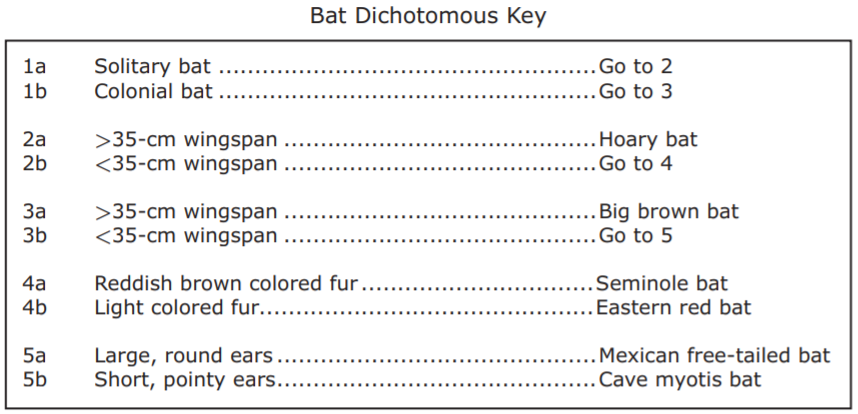 Bat Dichotomous Key

1a Solitary bat Go to 2
1b Colonial bat Go to 3

2a >35-cm wingspan Hoary bat
2b <35-cm wingspan Go to 4

3a >35-cm wingspan Big brown bat
3b <35-cm wingspan Go to 5

4a Reddish brown colored fur Seminole bat
4b Light colored fur Eastern red bat

5a Large, round ears Mexican free-tailed bat
5b Short, pointy ears Cave myotis bat